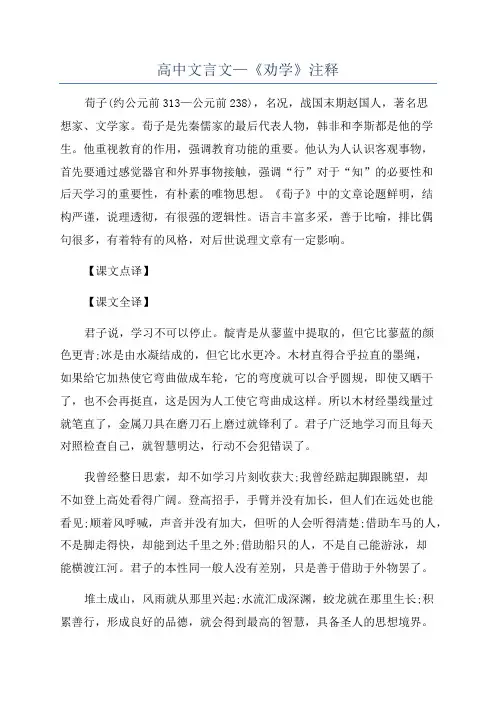 高中文言文—《劝学》注释

荀子(约公元前313—公元前238)，名况，战国末期赵国人，著名思想家、文学家。荀子是先秦儒家的最后代表人物，韩非和李斯都是他的学生。他重视教育的作用，强调教育功能的重要。他认为人认识客观事物，首先要通过感觉器官和外界事物接触，强调“行”对于“知”的必要性和后天学习的重要性，有朴素的唯物思想。《荀子》中的文章论题鲜明，结构严谨，说理透彻，有很强的逻辑性。语言丰富多采，善于比喻，排比偶句很多，有着特有的风格，对后世说理文章有一定影响。

【课文点译】

【课文全译】

君子说，学习不可以停止。靛青是从蓼蓝中提取的，但它比蓼蓝的颜色更青;冰是由水凝结成的，但它比水更冷。木材直得合乎拉直的墨绳，如果给它加热使它弯曲做成车轮，它的弯度就可以合乎圆规，即使又晒干了，也不会再挺直，这是因为人工使它弯曲成这样。所以木材经墨线量过就笔直了，金属刀具在磨刀石上磨过就锋利了。君子广泛地学习而且每天对照检查自己，就智慧明达，行动不会犯错误了。

我曾经整日思索，却不如学习片刻收获大;我曾经踮起脚跟眺望，却不如登上高处看得广阔。登高招手，手臂并没有加长，但人们在远处也能看见;顺着风呼喊，声音并没有加大，但听的人会听得清楚;借助车马的人，不是脚走得快，却能到达千里之外;借助船只的人，不是自己能游泳，却能横渡江河。君子的本性同一般人没有差别，只是善于借助于外物罢了。

堆土成山，风雨就从那里兴起;水流汇成深渊，蛟龙就在那里生长;积累善行，形成良好的品德，就会得到最高的智慧，具备圣人的思想境界。